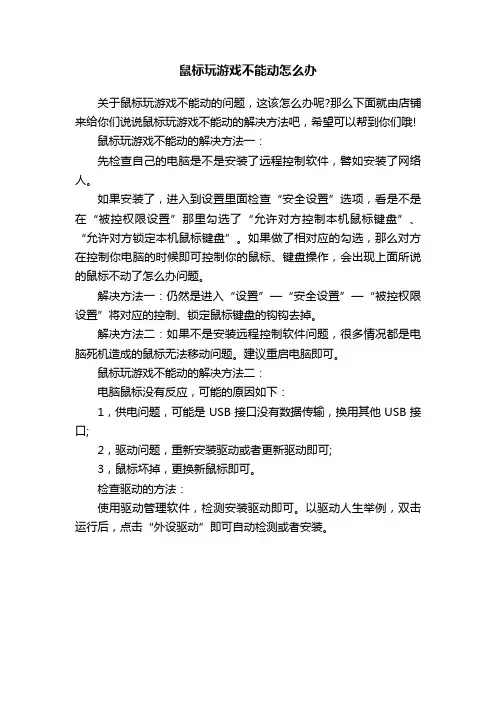 鼠标玩游戏不能动怎么办

关于鼠标玩游戏不能动的问题，这该怎么办呢?那么下面就由店铺来给你们说说鼠标玩游戏不能动的解决方法吧，希望可以帮到你们哦!

鼠标玩游戏不能动的解决方法一：

先检查自己的电脑是不是安装了远程控制软件，譬如安装了网络人。

如果安装了，进入到设置里面检查“安全设置”选项，看是不是在“被控权限设置”那里勾选了“允许对方控制本机鼠标键盘”、“允许对方锁定本机鼠标键盘”。如果做了相对应的勾选，那么对方在控制你电脑的时候即可控制你的鼠标、键盘操作，会出现上面所说的鼠标不动了怎么办问题。

解决方法一：仍然是进入“设置”—“安全设置”—“被控权限设置”将对应的控制、锁定鼠标键盘的钩钩去掉。

解决方法二：如果不是安装远程控制软件问题，很多情况都是电脑死机造成的鼠标无法移动问题。建议重启电脑即可。

鼠标玩游戏不能动的解决方法二：

电脑鼠标没有反应，可能的原因如下：

1，供电问题，可能是 USB 接口没有数据传输，换用其他 USB 接口;

2，驱动问题，重新安装驱动或者更新驱动即可;

3，鼠标坏掉，更换新鼠标即可。

检查驱动的方法：

使用驱动管理软件，检测安装驱动即可。以驱动人生举例，双击运行后，点击“外设驱动”即可自动检测或者安装。